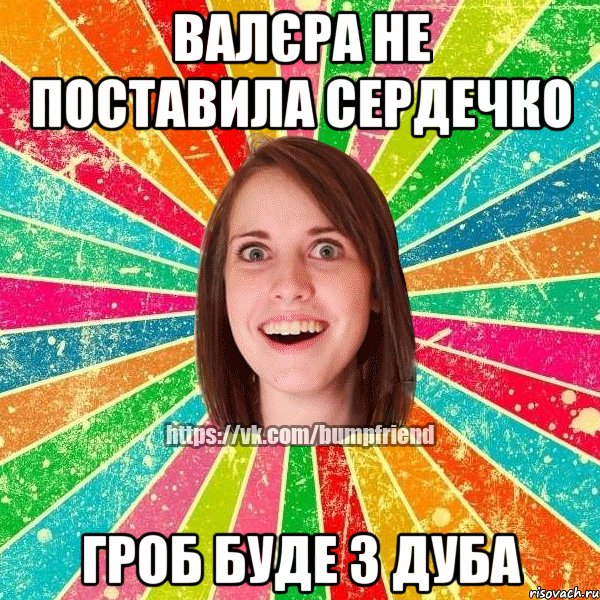 ВАЛЄРА НЕ ПОСТАВИЛА СЕРДЕЧКО

https://vk.com/bumpfriend

ГРОБ БУДЕ З ДУБА

risovach.ru